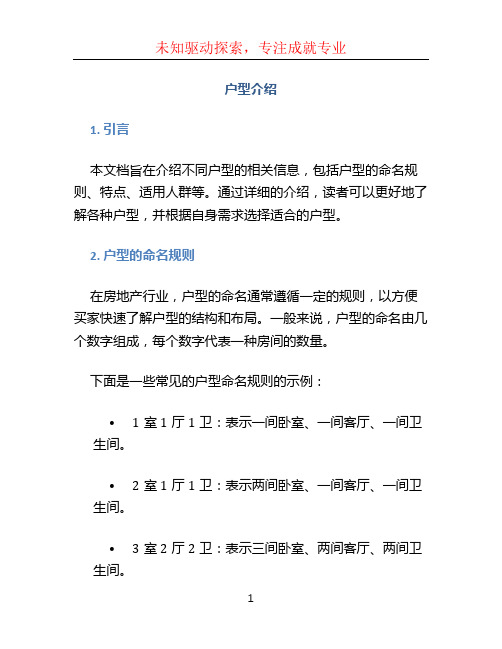 未知驱动探索，专注成就专业

户型介绍

1. 引言

本文档旨在介绍不同户型的相关信息，包括户型的命名规则、特点、适用人群等。通过详细的介绍，读者可以更好地了解各种户型，并根据自身需求选择适合的户型。

2. 户型的命名规则

在房地产行业，户型的命名通常遵循一定的规则，以方便买家快速了解户型的结构和布局。一般来说，户型的命名由几个数字组成，每个数字代表一种房间的数量。

下面是一些常见的户型命名规则的示例：

• 1 室 1 厅 1 卫：表示一间卧室、一间客厅、一间卫生间。

• 2 室 1 厅 1 卫：表示两间卧室、一间客厅、一间卫生间。

• 3 室 2 厅 2 卫：表示三间卧室、两间客厅、两间卫生间。

1